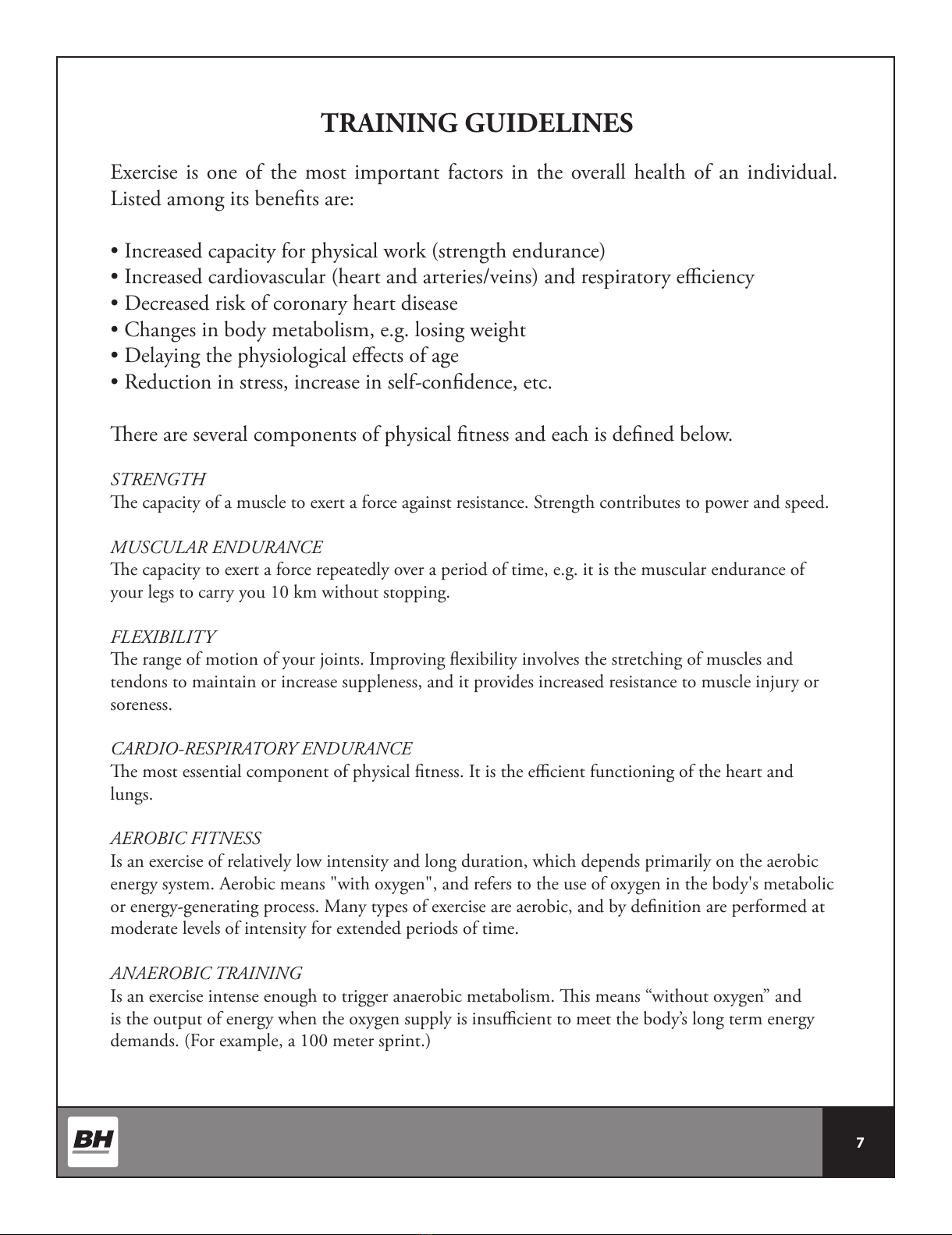 TRAINING GUIDELINES

Exercise is one of the most important factors in the overall health of an individual. Listed among its benefits are:

• Increased capacity for physical work (strength endurance)
• Increased cardiovascular (heart and arteries/veins) and respiratory efficiency
• Decreased risk of coronary heart disease
• Changes in body metabolism, e.g. losing weight
• Delaying the physiological effects of age
• Reduction in stress, increase in self-confidence, etc.

There are several components of physical fitness and each is defined below.

STRENGTH
The capacity of a muscle to exert a force against resistance. Strength contributes to power and speed.

MUSCULAR ENDURANCE
The capacity to exert a force repeatedly over a period of time, e.g. it is the muscular endurance of your legs to carry you 10 km without stopping.

FLEXIBILITY
The range of motion of your joints. Improving flexibility involves the stretching of muscles and tendons to maintain or increase suppleness, and it provides increased resistance to muscle injury or soreness.

CARDIO-RESPIRATORY ENDURANCE
The most essential component of physical fitness. It is the efficient functioning of the heart and lungs.

AEROBIC FITNESS
Is an exercise of relatively low intensity and long duration, which depends primarily on the aerobic energy system. Aerobic means "with oxygen", and refers to the use of oxygen in the body's metabolic or energy-generating process. Many types of exercise are aerobic, and by definition are performed at moderate levels of intensity for extended periods of time.

ANAEROBIC TRAINING
Is an exercise intense enough to trigger anaerobic metabolism. This means “without oxygen” and is the output of energy when the oxygen supply is insufficient to meet the body’s long term energy demands. (For example, a 100 meter sprint.)

BH

7